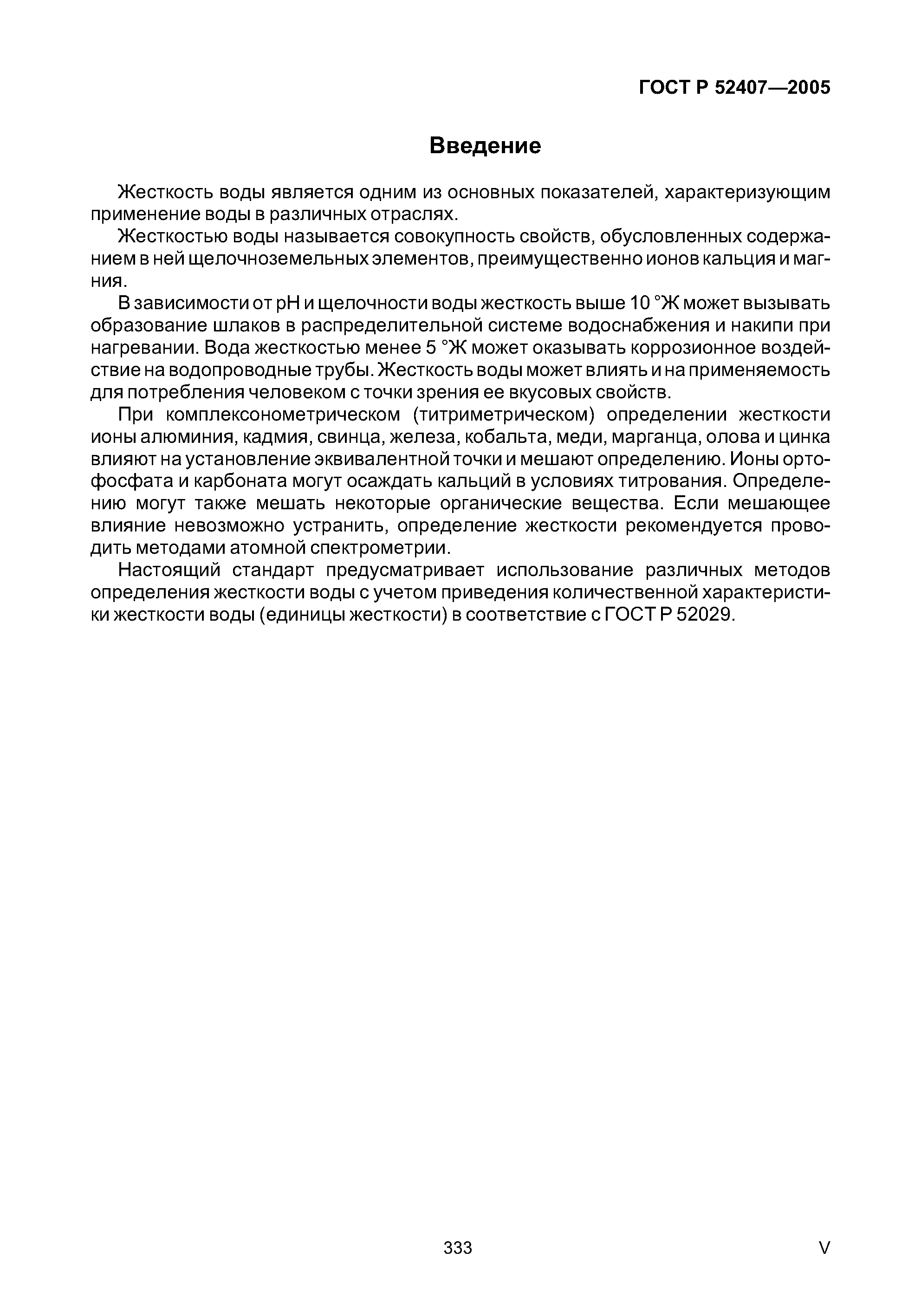 ГОСТ Р 52407—2005

Введение

Жесткость воды является одним из основных показателей, характеризующим применение воды в различных отраслях.

Жесткостью воды называется совокупность свойств, обусловленных содержанием в ней щелочноземельных элементов, преимущественно ионов кальция и магния.

В зависимости от pH и щелочности воды жесткость выше 10 °Ж может вызывать образование шлаков в распределительной системе водоснабжения и накипи при нагревании. Вода жесткостью менее 5 °Ж может оказывать коррозионное воздействие на водопроводные трубы. Жесткость воды может влиять и на применяемость для потребления человеком с точки зрения ее вкусовых свойств.

При комплексонометрическом (титриметрическом) определении жесткости ионы алюминия, кадмия, свинца, железа, кобальта, меди, марганца, олова и цинка влияют на установление эквивалентной точки и мешают определению. Ионы ортофосфата и карбоната могут осаждать кальций в условиях титрования. Определению могут также мешать некоторые органические вещества. Если мешающее влияние невозможно устранить, определение жесткости рекомендуется проводить методами атомной спектрометрии.

Настоящий стандарт предусматривает использование различных методов определения жесткости воды с учетом приведения количественной характеристики жесткости воды (единицы жесткости) в соответствие с ГОСТ Р 52029.

333

V